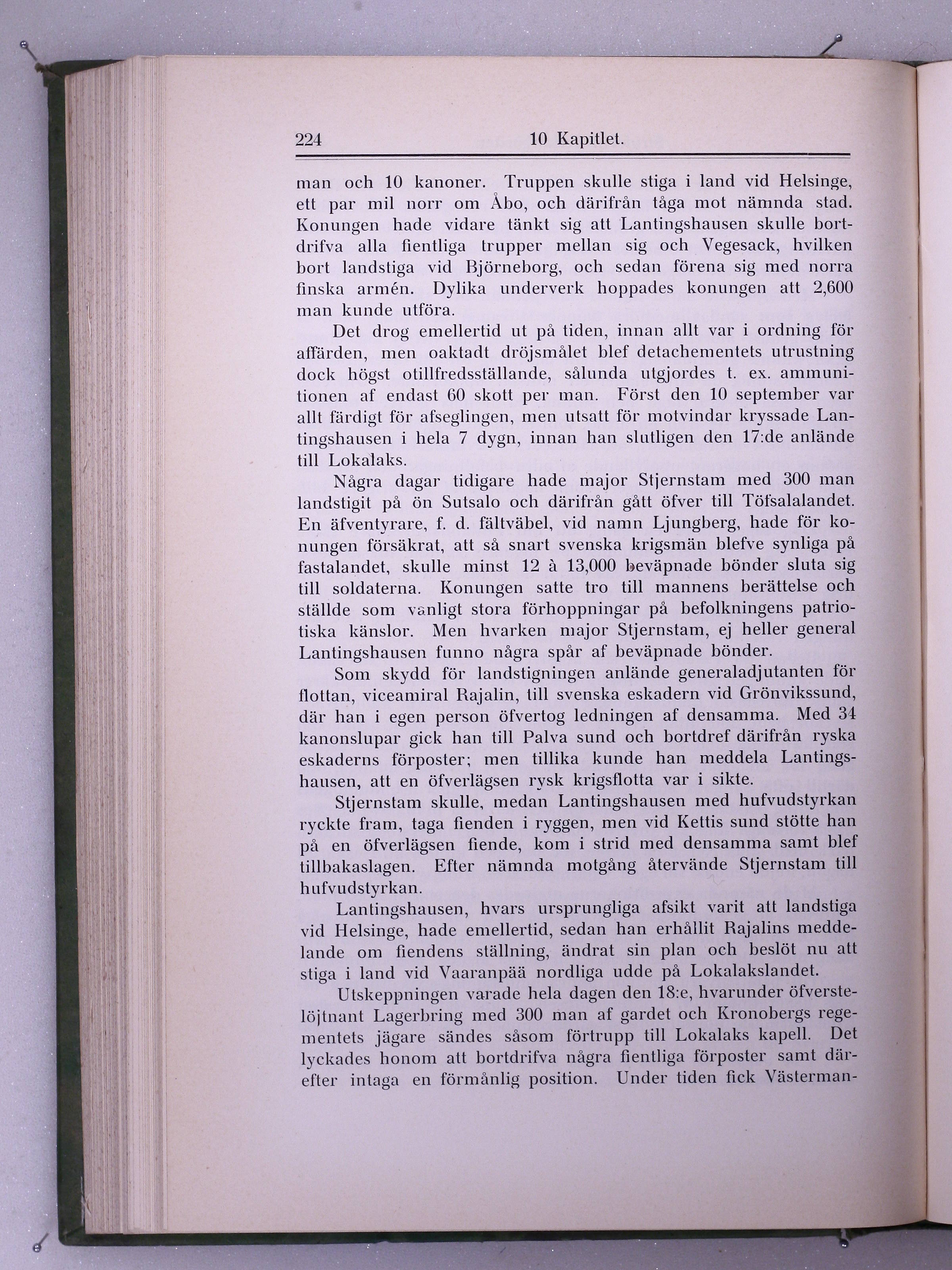 224 10 Kapitlet.

man och 10 kanoner. Truppen skulle stiga i land vid Helsinge, ett par mil norr om Åbo, och därifrån tåga mot nämnda stad. Konungen hade vidare tänkt sig att Lantingshausen skulle bortdrifva alla fientliga trupper mellan sig och Vegesack, hvilken bort landstiga vid Björneborg, och sedan förena sig med norra finska armén. Dylika underverk hoppades konungen att 2,600 man kunde utföra.

Det drog emellertid ut på tiden, innan allt var i ordning för affärden, men oaktadt dröjsmålet blef detachementets utrustning dock högst otillfredsställande, sålunda utgjordes t. ex. ammunitionen af endast 60 skott per man. Först den 10 september var allt färdigt för afseglingen, men utsatt för motvindar kryssade Lantingshausen i hela 7 dygn, innan han slutligen den 17:de anlände till Lokalaks.

Några dagar tidigare hade major Stjernstam med 300 man landstigit på ön Sutsalo och därifrån gått öfver till Töfsalalandet. En äfventyrare, f. d. fältväbel, vid namn Ljungberg, hade för konungen försäkrat, att så snart svenska krigsmän blefve synliga på fastalandet, skulle minst 12 à 13,000 beväpnade bönder sluta sig till soldaterna. Konungen satte tro till mannens berättelse och ställde som vanligt stora förhoppningar på befolkningens patriotiska känslor. Men hvarken major Stjernstam, ej heller general Lantingshausen funno några spår af beväpnade bönder.

Som skydd för landstigningen anlände generaladjutanten för flottan, viceamiral Rajalin, till svenska eskadern vid Grönvikssund, där han i egen person öfvertog ledningen af densamma. Med 34 kanonslupar gick han till Palva sund och bortdref därifrån ryska eskaderns förposter; men tillika kunde han meddela Lantingshausen, att en öfverlägsen rysk krigsflotta var i sikte.

Stjernstam skulle, medan Lantingshausen med hufvudstyrkan ryckte fram, taga fienden i ryggen, men vid Kettis sund stötte han på en öfverlägsen fiende, kom i strid med densamma samt blef tillbakaslagen. Efter nämnda motgång återvände Stjernstam till hufvudstyrkan.

Lantingshausen, hvars ursprungliga afsikt varit att landstiga vid Helsinge, hade emellertid, sedan han erhållit Rajalins meddelande om fiendens ställning, ändrat sin plan och beslöt nu att stiga i land vid Vaaranpää nordliga udde på Lokalakslandet.

Utskeppningen varade hela dagen den 18:e, hvarunder öfverstelöjtnant Lagerbring med 300 man af gardet och Kronobergs regementets jägare sändes såsom förtrupp till Lokalaks kapell. Det lyckades honom att bortdrifva några fientliga förposter samt därefter intaga en förmånlig position. Under tiden fick Västerman-